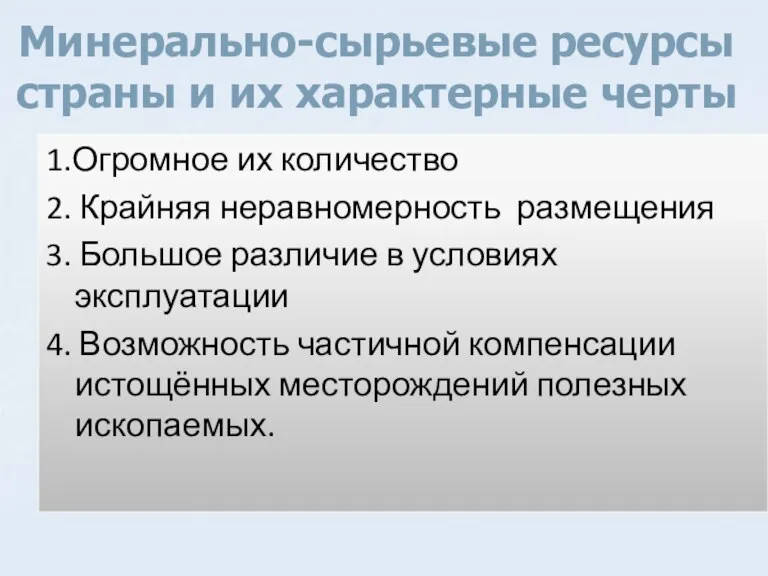 Минерально-сырьевые ресурсы страны и их характерные черты

1.Огромное их количество
2. Крайняя неравномерность размещения
3. Большое различие в условиях эксплуатации
4. Возможность частичной компенсации истощённых месторождений полезных ископаемых.